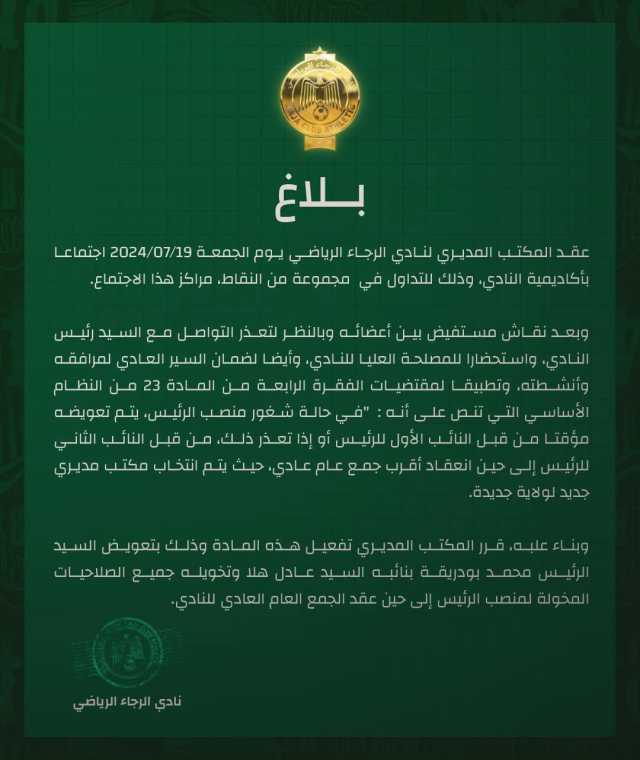 بـــلاغ

عقد المكتب المديري لنادي الرجاء الرياضي يوم الجمعة 2024/07/19 اجتماعا بأكاديمية النادي، وذلك للتداول في مجموعة من النقاط، مراكز هذا الاجتماع.

وبعد نقاش مستفيض بين أعضائه وبالنظر لتعذر التواصل مع السيد رئيس النادي، واستحضارا للمصلحة العليا للنادي، وأيضا لضمان السير العادي لمرافقه وأنشطته، وتطبيقا لمقتضيات الفقرة الرابعة من المادة 23 من النظام الأساسي التي تنص على أنه : "في حالة شغور منصب الرئيس، يتم تعويضه مؤقتا من قبل النائب الأول للرئيس أو إذا تعذر ذلك، من قبل النائب الثاني للرئيس إلى حين انعقاد أقرب جمع عام عادي، حيث يتم انتخاب مكتب مديري جديد لولاية جديدة.

وبناء عليه، قرر المكتب المديري تفعيل هذه المادة وذلك بتعويض السيد الرئيس محمد بودريقة بنائبه السيد عادل هلا وتخويله جميع الصلاحيات المخولة لمنصب الرئيس إلى حين عقد الجمع العام العادي للنادي.

نادي الرجاء الرياضي